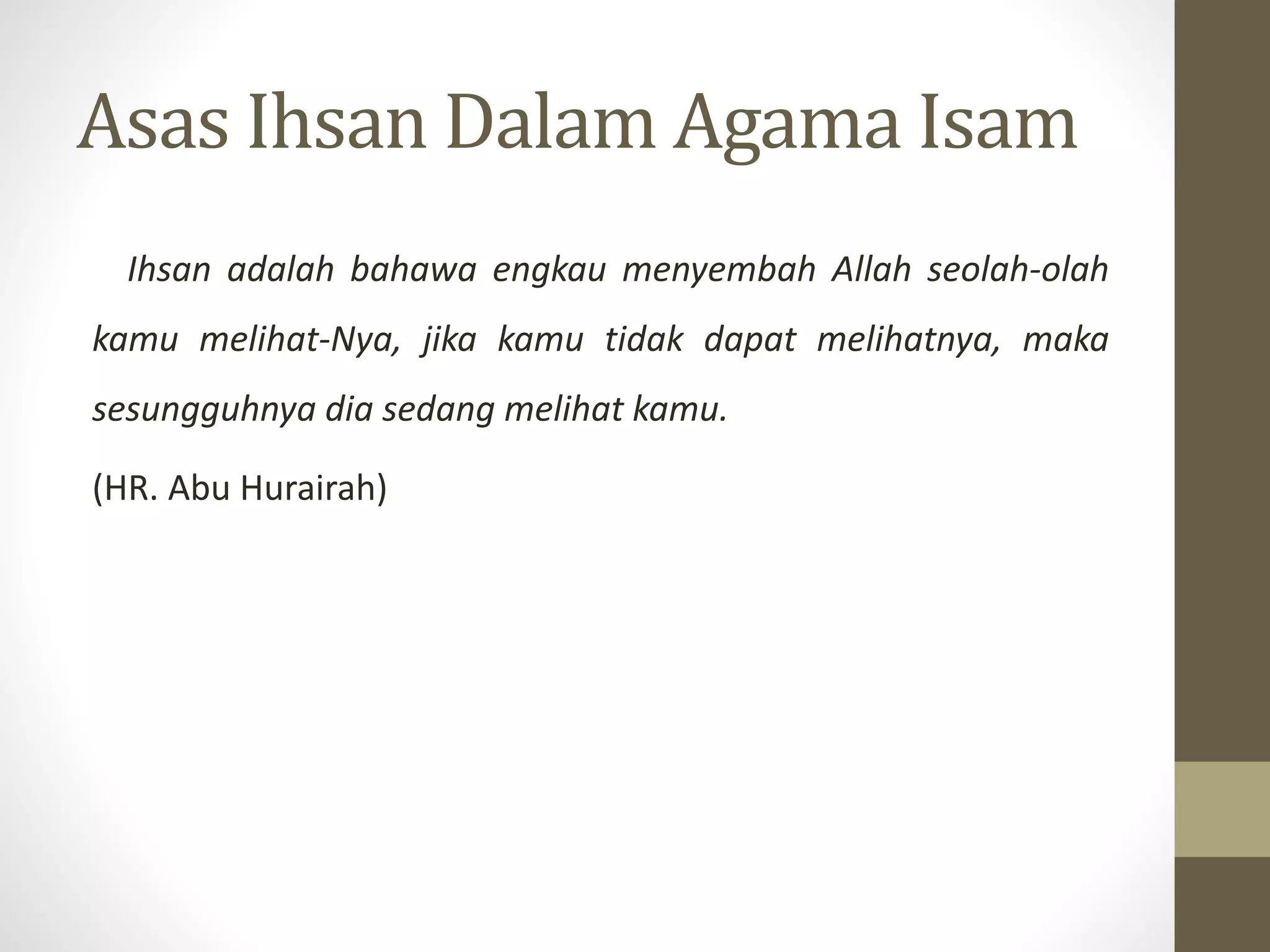 Asas Ihsan Dalam Agama Isam

Ihsan adalah bahawa engkau menyembah Allah seolah-olah kamu melihat-Nya, jika kamu tidak dapat melihatnya, maka sesungguhnya dia sedang melihat kamu.

(HR. Abu Hurairah)